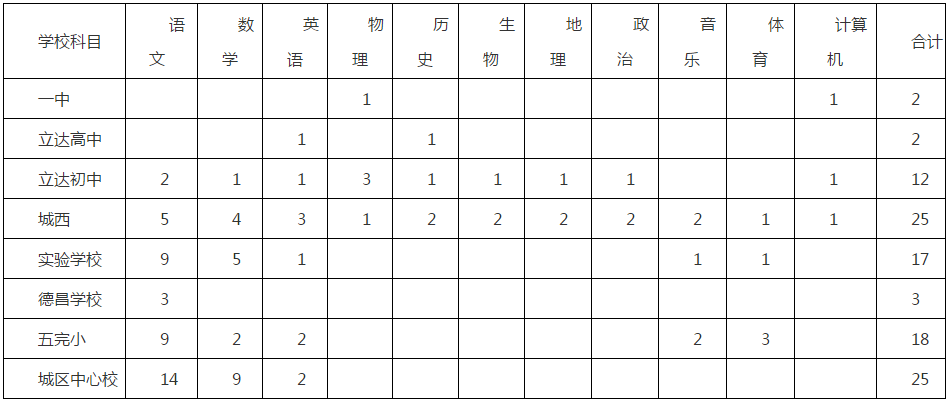 | 学校科目 | 语文 | 数学 | 英语 | 物理 | 历史 | 生物 | 地理 | 政治 | 音乐 | 体育 | 计算机 | 合计 |
|---|---|---|---|---|---|---|---|---|---|---|---|---|
| 一中 |  |  |  | 1 |  |  |  |  |  |  | 1 | 2 |
| 立达高中 |  |  | 1 |  | 1 |  |  |  |  |  |  | 2 |
| 立达初中 | 2 | 1 | 1 | 3 | 1 | 1 | 1 | 1 |  |  | 1 | 12 |
| 城西 | 5 | 4 | 3 | 1 | 2 | 2 | 2 | 2 | 2 | 1 | 1 | 25 |
| 实验学校 | 9 | 5 | 1 |  |  |  |  |  | 1 | 1 |  | 17 |
| 德昌学校 | 3 |  |  |  |  |  |  |  |  |  |  | 3 |
| 五完小 | 9 | 2 | 2 |  |  |  |  |  | 2 | 3 |  | 18 |
| 城区中心校 | 14 | 9 | 2 |  |  |  |  |  |  |  |  | 25 |